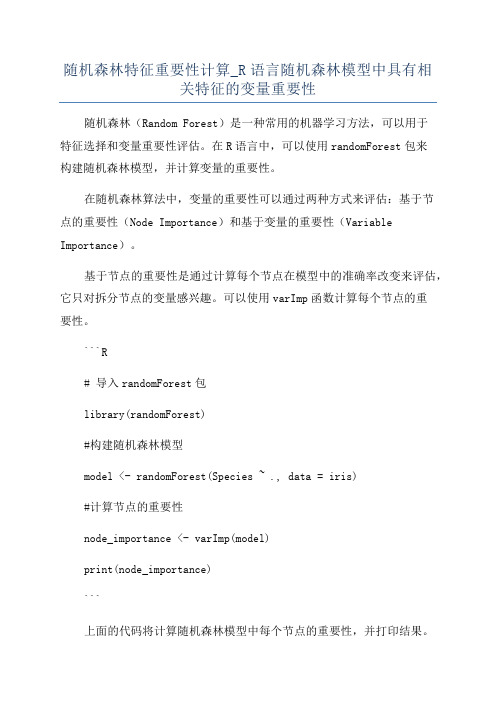 随机森林特征重要性计算_R 语言随机森林模型中具有相关特征的变量重要性

随机森林（Random Forest）是一种常用的机器学习方法，可以用于特征选择和变量重要性评估。在 R 语言中，可以使用 randomForest 包来构建随机森林模型，并计算变量的重要性。

在随机森林算法中，变量的重要性可以通过两种方式来评估：基于节点的重要性（Node Importance）和基于变量的重要性（Variable Importance）。

基于节点的重要性是通过计算每个节点在模型中的准确率改变来评估，它只对拆分节点的变量感兴趣。可以使用 varImp 函数计算每个节点的重要性。

```R

# 导入 randomForest 包

library(randomForest)

#构建随机森林模型

model <- randomForest(Species ~ ., data = iris)

#计算节点的重要性

node_importance <- varImp(model)

print(node_importance)

```

上面的代码将计算随机森林模型中每个节点的重要性，并打印结果。